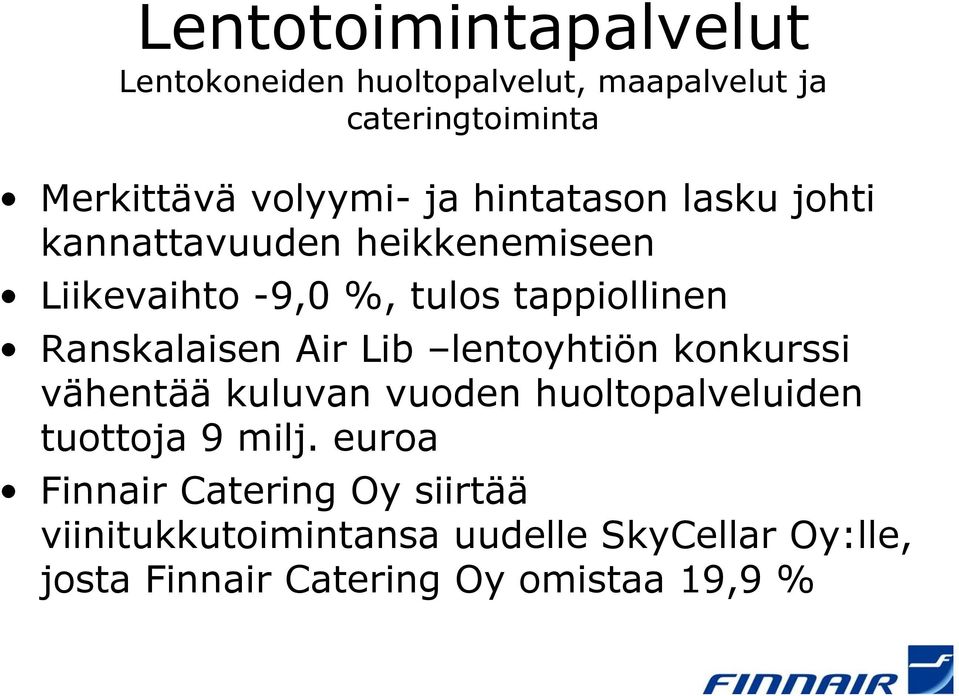 Lentotoimintapalvelut
Lentokoneiden huoltopalvelut, maapalvelut ja cateringtoiminta

• Merkittävä volyymi- ja hintatason lasku johti kannattavuuden heikkenemiseen
• Liikevaihto -9,0 %, tulos tappiollinen
• Ranskalaisen Air Lib –lentoyhtiön konkurssi vähentää kuluvan vuoden huoltopalveluiden tuottoja 9 milj. euroa
• Finnair Catering Oy siirtää viinitukkutoimintansa uudelle SkyCellar Oy:lle, josta Finnair Catering Oy omistaa 19,9 %

FINNAIR